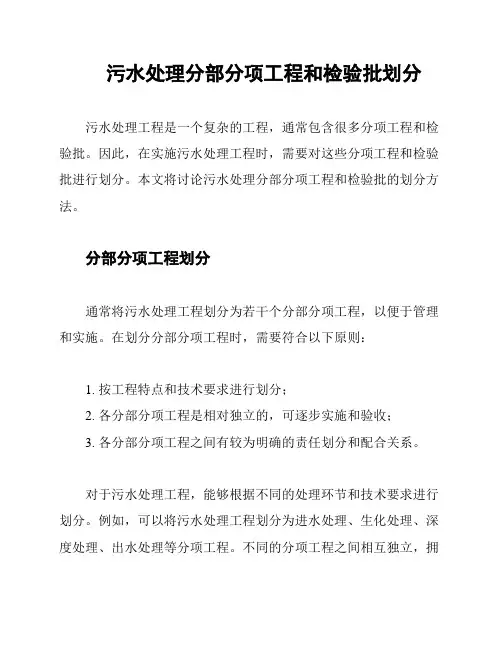 污水处理分部分项工程和检验批划分

污水处理工程是一个复杂的工程，通常包含很多分项工程和检验批。因此，在实施污水处理工程时，需要对这些分项工程和检验批进行划分。本文将讨论污水处理分部分项工程和检验批的划分方法。

分部分项工程划分

通常将污水处理工程划分为若干个分部分项工程，以便于管理和实施。在划分分部分项工程时，需要符合以下原则：

1. 按工程特点和技术要求进行划分；
2. 各分部分项工程是相对独立的，可逐步实施和验收；
3. 各分部分项工程之间有较为明确的责任划分和配合关系。

对于污水处理工程，能够根据不同的处理环节和技术要求进行划分。例如，可以将污水处理工程划分为进水处理、生化处理、深度处理、出水处理等分项工程。不同的分项工程之间相互独立，拥